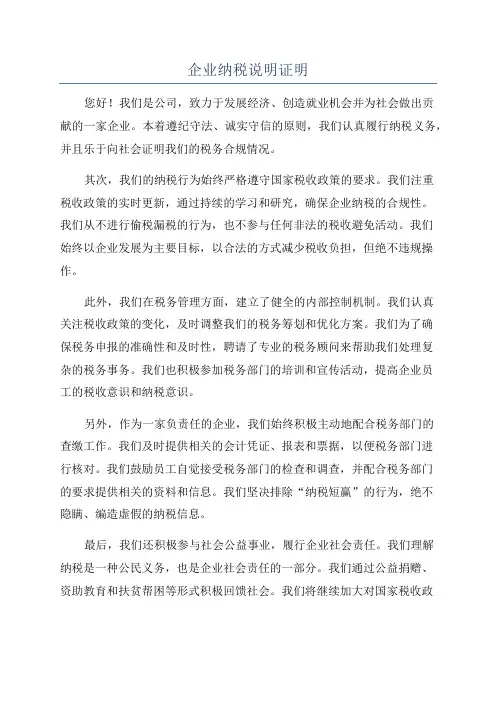 企业纳税说明证明

您好！我们是公司，致力于发展经济、创造就业机会并为社会做出贡献的一家企业。本着遵纪守法、诚实守信的原则，我们认真履行纳税义务，并且乐于向社会证明我们的税务合规情况。

其次，我们的纳税行为始终严格遵守国家税收政策的要求。我们注重税收政策的实时更新，通过持续的学习和研究，确保企业纳税的合规性。我们从不进行偷税漏税的行为，也不参与任何非法的税收避免活动。我们始终以企业发展为主要目标，以合法的方式减少税收负担，但绝不违规操作。

此外，我们在税务管理方面，建立了健全的内部控制机制。我们认真关注税收政策的变化，及时调整我们的税务筹划和优化方案。我们为了确保税务申报的准确性和及时性，聘请了专业的税务顾问来帮助我们处理复杂的税务事务。我们也积极参加税务部门的培训和宣传活动，提高企业员工的税收意识和纳税意识。

另外，作为一家负责任的企业，我们始终积极主动地配合税务部门的查缴工作。我们及时提供相关的会计凭证、报表和票据，以便税务部门进行核对。我们鼓励员工自觉接受税务部门的检查和调查，并配合税务部门的要求提供相关的资料和信息。我们坚决排除“纳税短赢”的行为，绝不隐瞒、编造虚假的纳税信息。

最后，我们还积极参与社会公益事业，履行企业社会责任。我们理解纳税是一种公民义务，也是企业社会责任的一部分。我们通过公益捐赠、资助教育和扶贫帮困等形式积极回馈社会。我们将继续加大对国家税收政